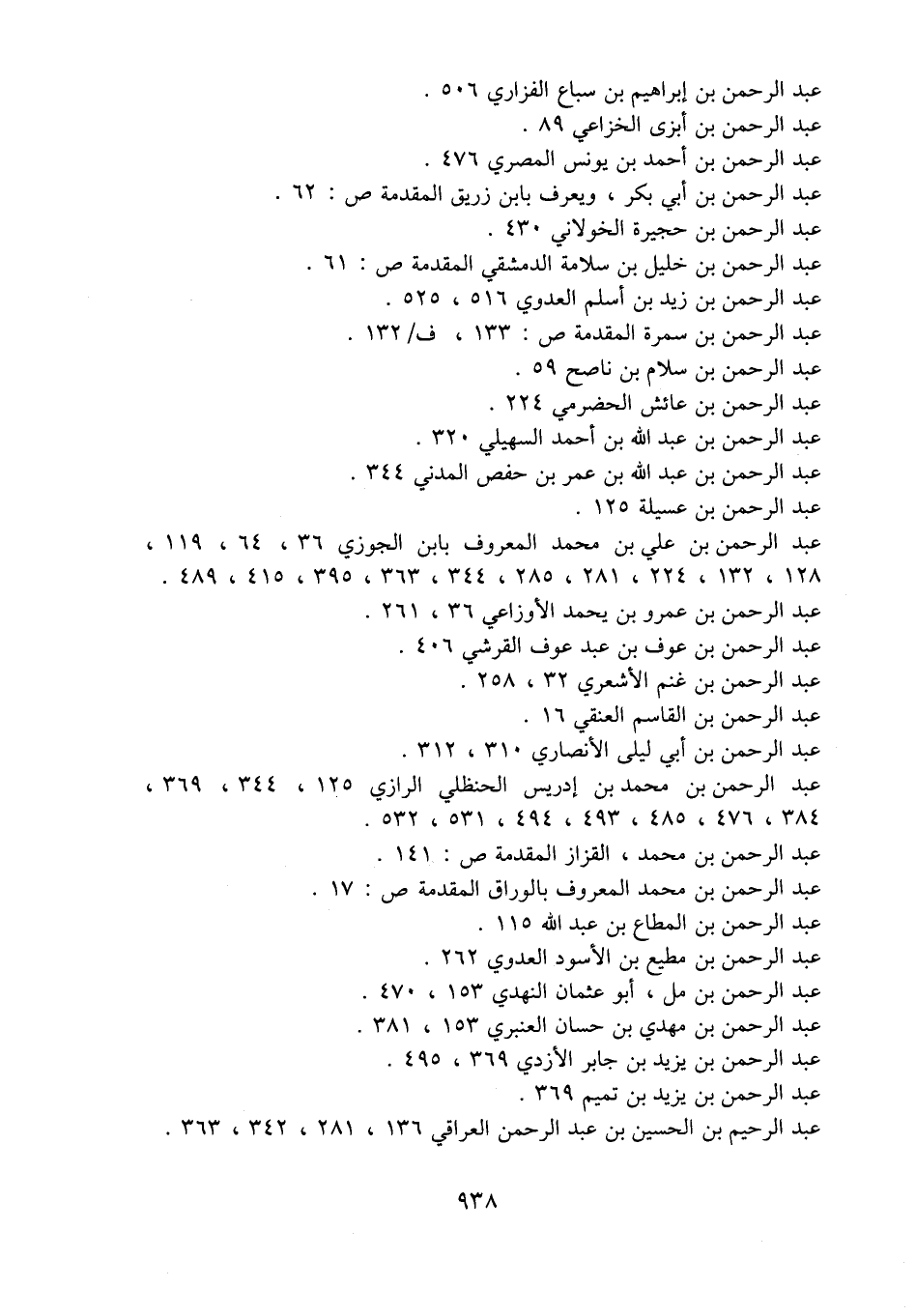 عبد الرحمن بن إبراهيم بن سباع الفزاري ٥٠٦ .
عبد الرحمن بن أبزى الخزاعي ٨٩ .
عبد الرحمن بن أحمد بن يونس المصري ٤٧٦ .
عبد الرحمن بن أبي بكر ، ويعرف بابن زريق المقدمة ص : ٦٢ .
عبد الرحمن بن حجيرة الخولاني ٤٣٠ .
عبد الرحمن بن خليل بن سلامة الدمشقي المقدمة ص : ٦١ .
عبد الرحمن بن زيد بن أسلم العدوي ٥١٦ ، ٥٢٥ .
عبد الرحمن بن سمرة المقدمة ص : ١٣٣ ، ف/ ١٣٢ .
عبد الرحمن بن سلام بن ناصح ٥٩ .
عبد الرحمن بن عائش الحضرمي ٢٢٤ .
عبد الرحمن بن عبد الله بن أحمد السهيلي ٣٢٠ .
عبد الرحمن بن عبد الله بن عمر بن حفص المدني ٣٤٤ .
عبد الرحمن بن عسيلة ١٢٥ .
عبد الرحمن بن علي بن محمد المعروف بابن الجوزي ٣٦ ، ٦٤ ، ١١٩ ، ١٢٨ ، ١٣٢ ، ٢٢٤ ، ٢٨١ ، ٢٨٥ ، ٣٤٤ ، ٣٦٣ ، ٣٩٥ ، ٤١٥ ، ٤٨٩ .
عبد الرحمن بن عمرو بن يحمد الأوزاعي ٣٦ ، ٢٦١ .
عبد الرحمن بن عوف بن عبد عوف القرشي ٤٠٦ .
عبد الرحمن بن غنم الأشعري ٣٢ ، ٢٥٨ .
عبد الرحمن بن القاسم العنقي ١٦ .
عبد الرحمن بن أبي ليلى الأنصاري ٣١٠ ، ٣١٢ .
عبد الرحمن بن محمد بن إدريس الحنظلي الرازي ١٢٥ ، ٣٤٤ ، ٣٦٩ ، ٣٨٤ ، ٤٧٦ ، ٤٨٥ ، ٤٩٣ ، ٤٩٤ ، ٥٣١ ، ٥٣٢ .
عبد الرحمن بن محمد ، القزاز المقدمة ص : ١٤١ .
عبد الرحمن بن محمد المعروف بالوراق المقدمة ص : ١٧ .
عبد الرحمن بن المطاع بن عبد الله ١١٥ .
عبد الرحمن بن مطيع بن الأسود العدوي ٢٦٢ .
عبد الرحمن بن مل ، أبو عثمان النهدي ١٥٣ ، ٤٧٠ .
عبد الرحمن بن مهدي بن حسان العنبري ١٥٣ ، ٣٨١ .
عبد الرحمن بن يزيد بن جابر الأزدي ٣٦٩ ، ٤٩٥ .
عبد الرحمن بن يزيد بن تميم ٣٦٩ .
عبد الرحيم بن الحسين بن عبد الرحمن العراقي ١٣٦ ، ٢٨١ ، ٣٤٢ ، ٣٦٣ .

٩٣٨